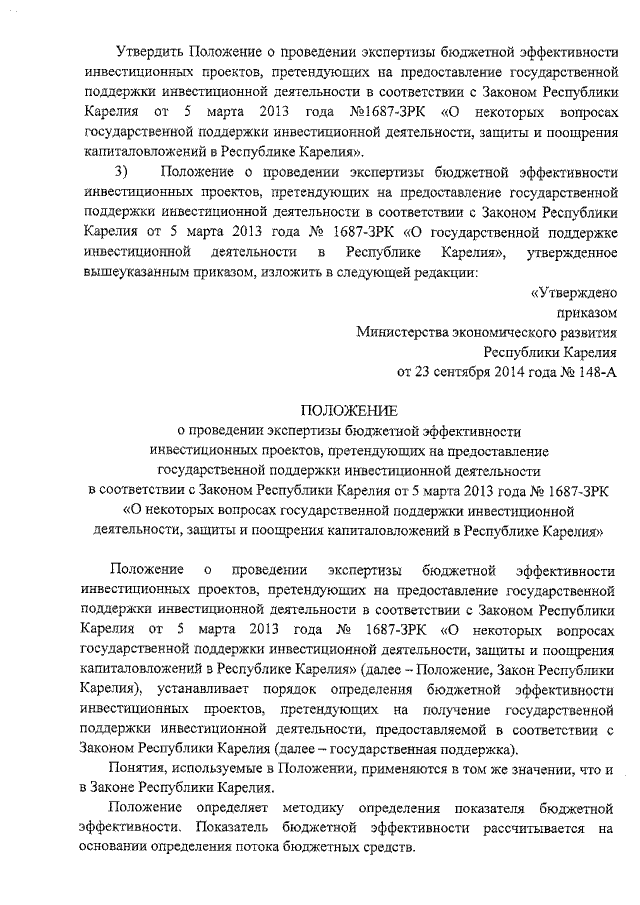 Утвердить Положение о проведении экспертизы бюджетной эффективности инвестиционных проектов, претендующих на предоставление государственной поддержки инвестиционной деятельности в соответствии с Законом Республики Карелия от 5 марта 2013 года №1687-ЗРК «О некоторых вопросах государственной поддержки инвестиционной деятельности, защиты и поощрения капиталовложений в Республике Карелия».

3) Положение о проведении экспертизы бюджетной эффективности инвестиционных проектов, претендующих на предоставление государственной поддержки инвестиционной деятельности в соответствии с Законом Республики Карелия от 5 марта 2013 года № 1687-ЗРК «О государственной поддержке инвестиционной деятельности в Республике Карелия», утвержденное вышеуказанным приказом, изложить в следующей редакции:

«Утверждено
приказом
Министерства экономического развития
Республики Карелия
от 23 сентября 2014 года № 148-А

ПОЛОЖЕНИЕ
о проведении экспертизы бюджетной эффективности инвестиционных проектов, претендующих на предоставление государственной поддержки инвестиционной деятельности в соответствии с Законом Республики Карелия от 5 марта 2013 года № 1687-ЗРК «О некоторых вопросах государственной поддержки инвестиционной деятельности, защиты и поощрения капиталовложений в Республике Карелия»

Положение о проведении экспертизы бюджетной эффективности инвестиционных проектов, претендующих на предоставление государственной поддержки инвестиционной деятельности в соответствии с Законом Республики Карелия от 5 марта 2013 года № 1687-ЗРК «О некоторых вопросах государственной поддержки инвестиционной деятельности, защиты и поощрения капиталовложений в Республике Карелия» (далее – Положение, Закон Республики Карелия), устанавливает порядок определения бюджетной эффективности инвестиционных проектов, претендующих на получение государственной поддержки инвестиционной деятельности, предоставляемой в соответствии с Законом Республики Карелия (далее – государственная поддержка).

Понятия, используемые в Положении, применяются в том же значении, что и в Законе Республики Карелия.

Положение определяет методику определения показателя бюджетной эффективности. Показатель бюджетной эффективности рассчитывается на основании определения потока бюджетных средств.